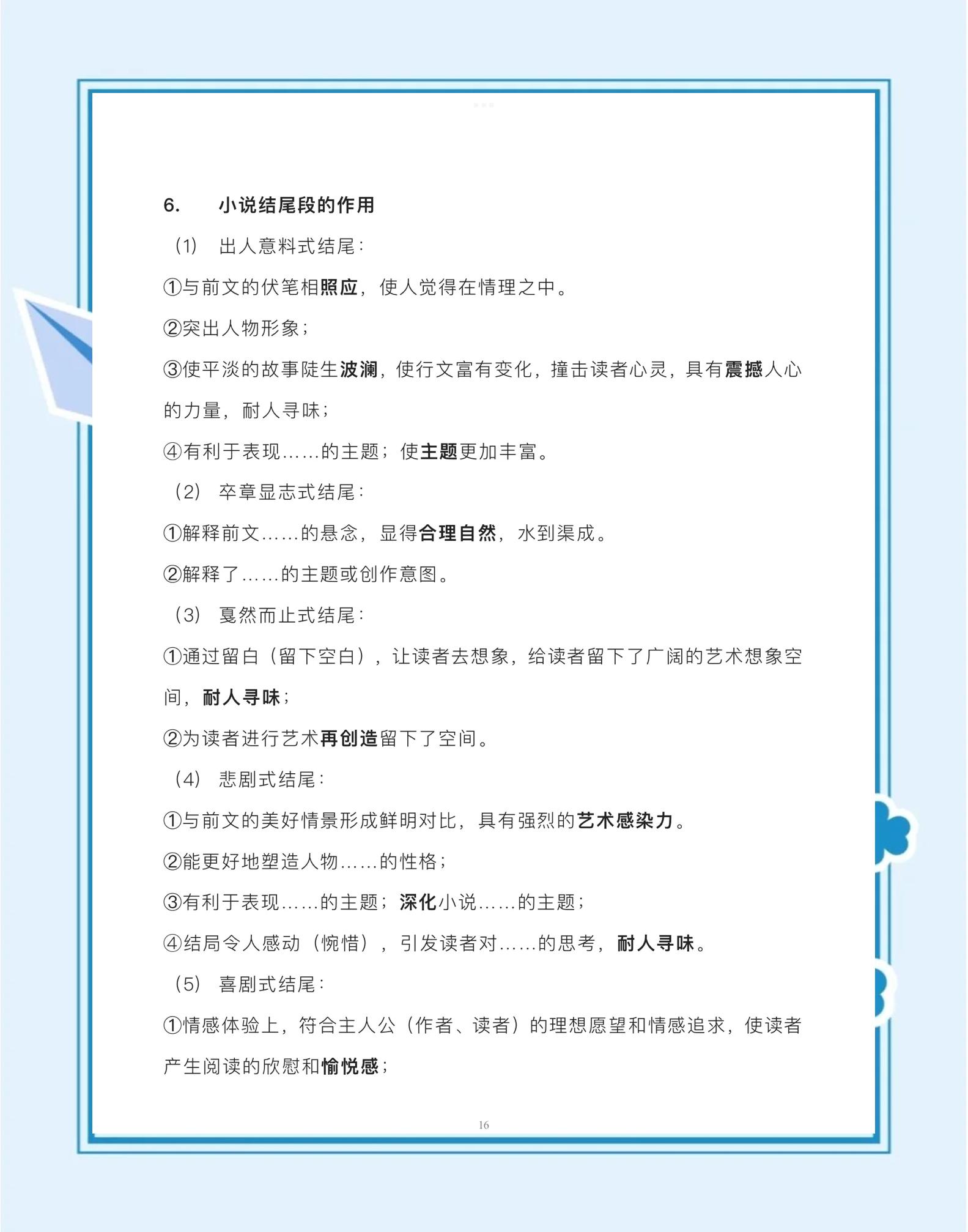 6. 小说结尾段的作用

(1) 出人意料式结尾:

①与前文的伏笔相照应，使人觉得在情理之中。

②突出人物形象;

③使平淡的故事陡生波澜，使行文富有变化，撞击读者心灵，具有震撼人心的力量，耐人寻味;

④有利于表现……的主题;使主题更加丰富。

(2) 卒章显志式结尾:

①解释前文……的悬念，显得合理自然，水到渠成。

②解释了……的主题或创作意图。

(3) 戛然而止式结尾:

①通过留白(留下空白)，让读者去想象，给读者留下了广阔的艺术想象空间，耐人寻味;

②为读者进行艺术再创造留下了空间。

(4) 悲剧式结尾:

①与前文的美好情景形成鲜明对比，具有强烈的艺术感染力。

②能更好地塑造人物……的性格;

③有利于表现……的主题;深化小说……的主题;

④结局令人感动(惋惜)，引发读者对……的思考，耐人寻味。

(5) 喜剧式结尾:

①情感体验上，符合主人公(作者、读者)的理想愿望和情感追求，使读者产生阅读的欣慰和愉悦感;

16